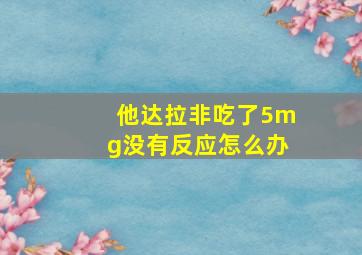 他达拉非吃了5mg没有反应怎么办